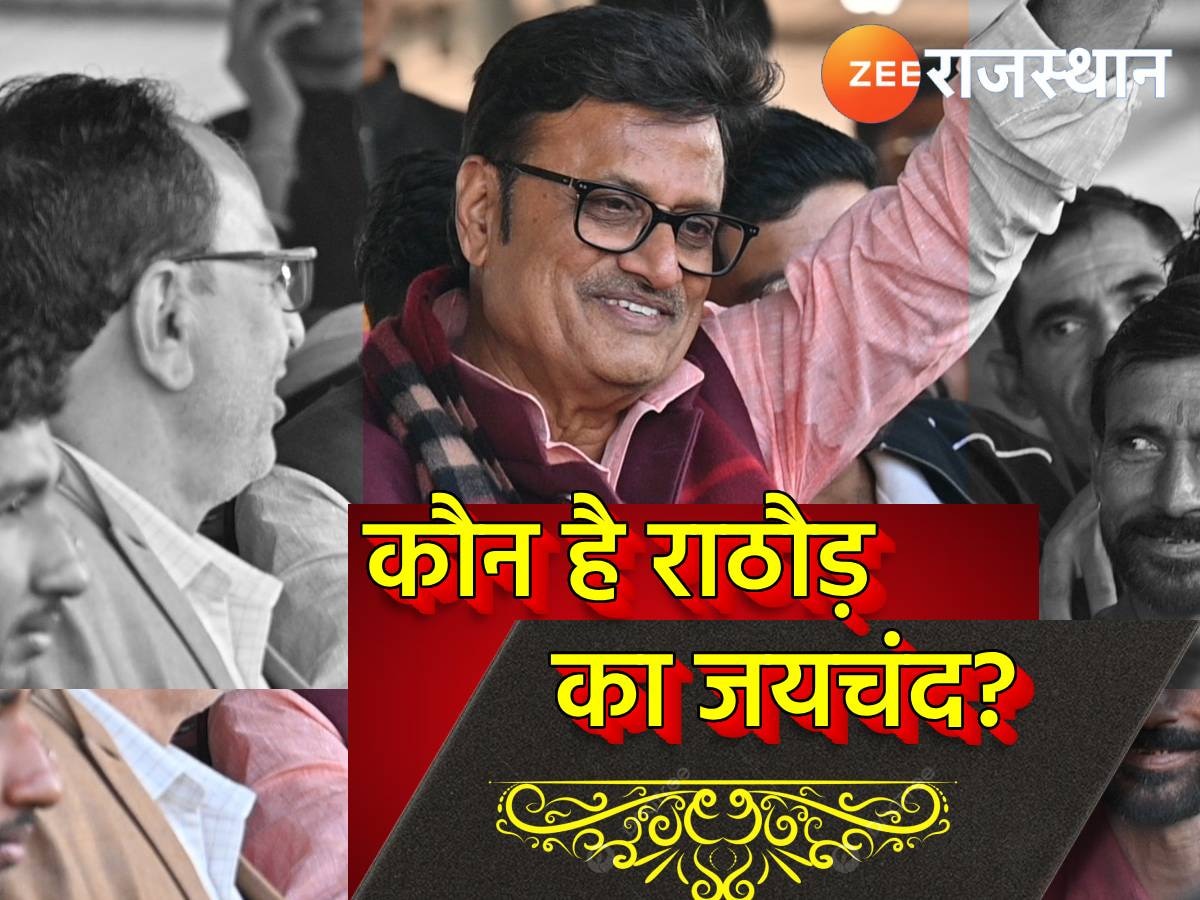 ZEE राजस्थान

कौन है राठौड़ का जयचंद?